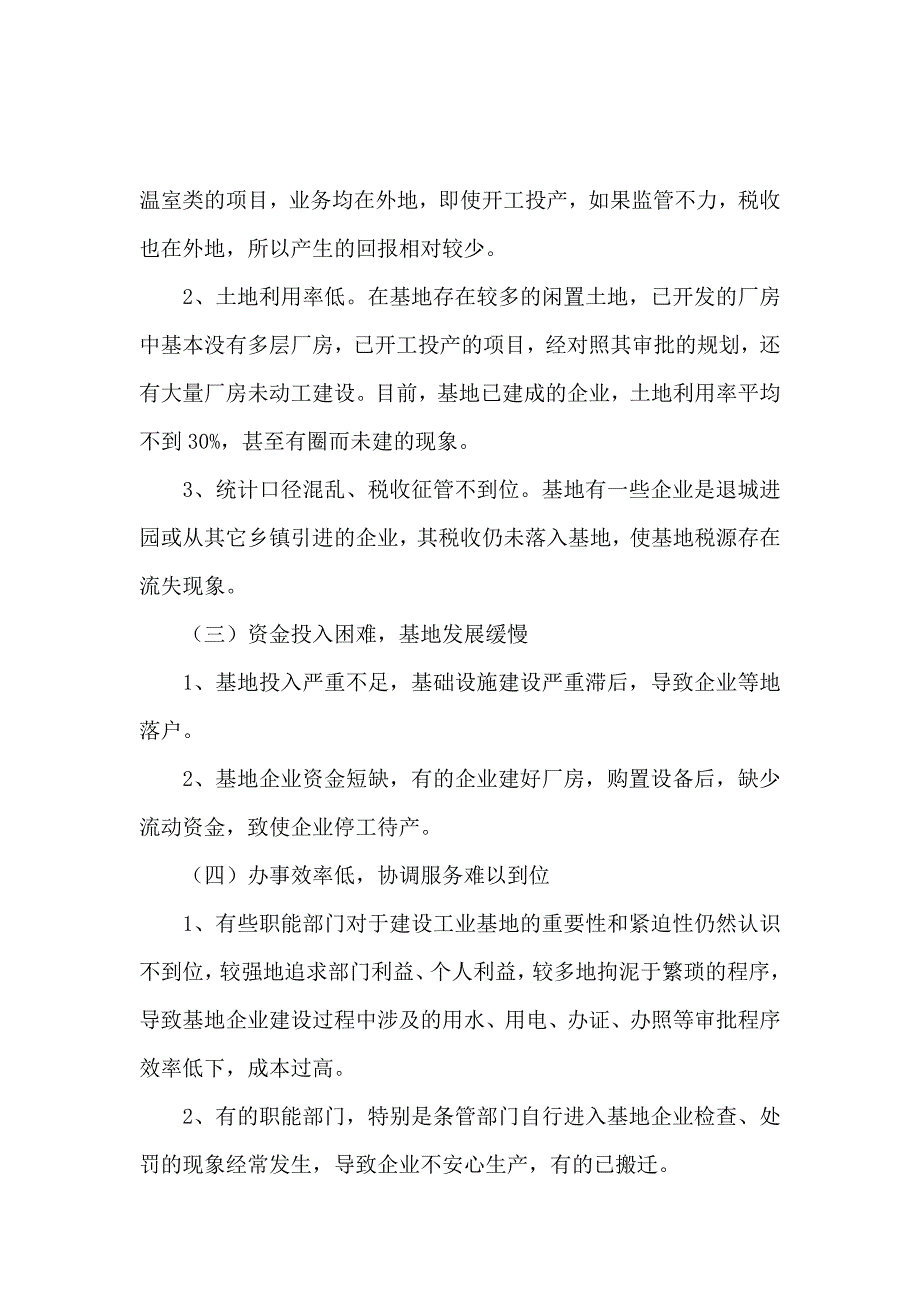 温室类的项目，业务均在外地，即使开工投产，如果监管不力，税收也在外地，所以产生的回报相对较少。

2、土地利用率低。在基地存在较多的闲置土地，已开发的厂房中基本没有多层厂房，已开工投产的项目，经对照其审批的规划，还有大量厂房未动工建设。目前，基地已建成的企业，土地利用率平均不到 30%，甚至有圈而未建的现象。

3、统计口径混乱、税收征管不到位。基地有一些企业是退城进园或从其它乡镇引进的企业，其税收仍未落入基地，使基地税源存在流失现象。

（三）资金投入困难，基地发展缓慢

1、基地投入严重不足，基础设施建设严重滞后，导致企业等地落户。

2、基地企业资金短缺，有的企业建好厂房，购置设备后，缺少流动资金，致使企业停工待产。

（四）办事效率低，协调服务难以到位

1、有些职能部门对于建设工业基地的重要性和紧迫性仍然认识不到位，较强地追求部门利益、个人利益，较多地拘泥于繁琐的程序，导致基地企业建设过程中涉及的用水、用电、办证、办照等审批程序效率低下，成本过高。

2、有的职能部门，特别是条管部门自行进入基地企业检查、处罚的现象经常发生，导致企业不安心生产，有的已搬迁。